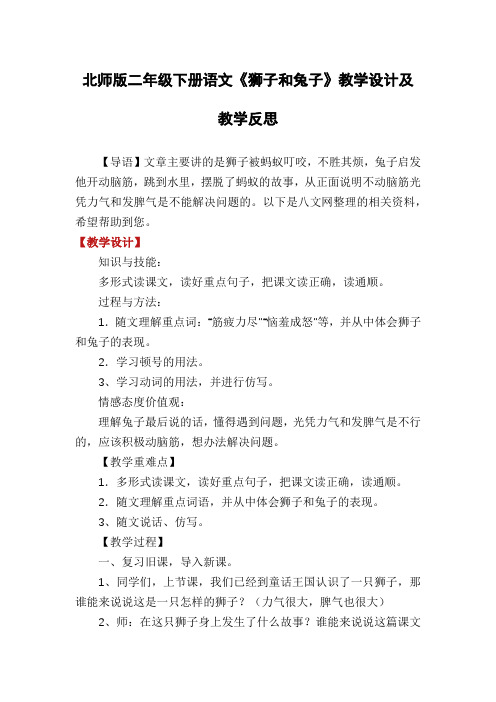 北师版二年级下册语文《狮子和兔子》教学设计及教学反思

【导语】文章主要讲的是狮子被蚂蚁叮咬，不胜其烦，兔子启发他开动脑筋，跳到水里，摆脱了蚂蚁的故事，从正面说明不动脑筋光凭力气和发脾气是不能解决问题的。以下是八文网整理的相关资料，希望帮助到您。

【教学设计】

知识与技能：

多形式读课文，读好重点句子，把课文读正确，读通顺。

过程与方法：

1. 随文理解重点词："筋疲力尽""恼羞成怒"等，并从中体会狮子和兔子的表现。

2. 学习顿号的用法。

3、学习动词的用法，并进行仿写。

情感态度价值观：

理解兔子最后说的话，懂得遇到问题，光凭力气和发脾气是不行的，应该积极动脑筋，想办法解决问题。

【教学重难点】

1. 多形式读课文，读好重点句子，把课文读正确，读通顺。

2. 随文理解重点词语，并从中体会狮子和兔子的表现。

3、随文说话、仿写。

【教学过程】

一、复习旧课，导入新课。

1、同学们，上节课，我们已经到童话王国认识了一只狮子，那谁能来说说这是一只怎样的狮子？（力气很大，脾气也很大）

2、师：在这只狮子身上发生了什么故事？谁能来说说这篇课文